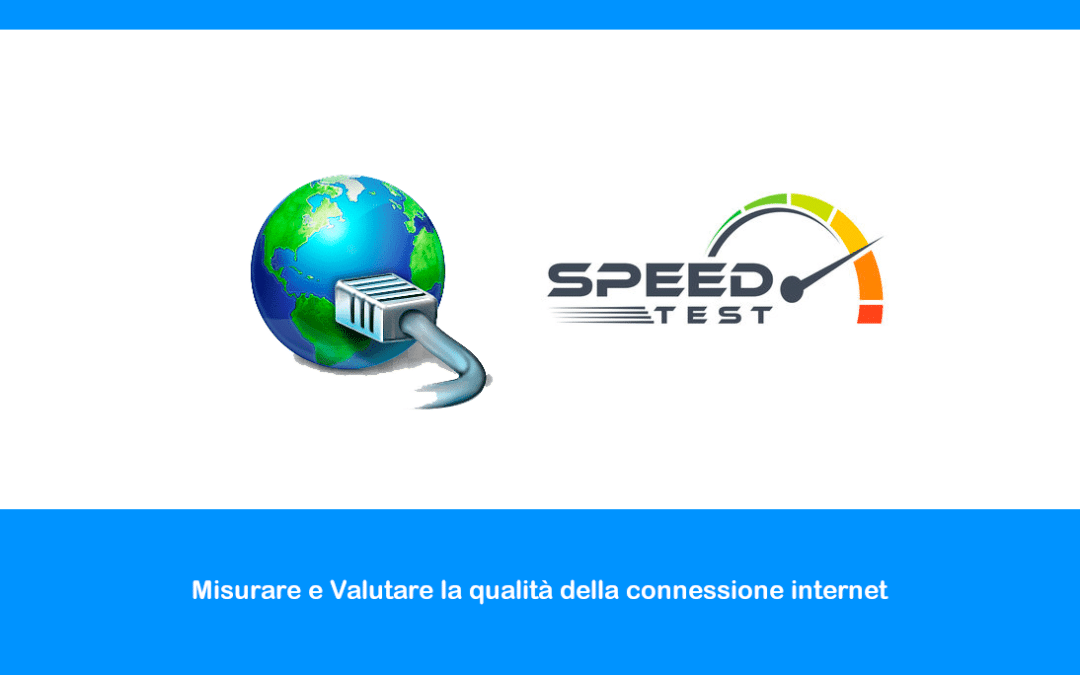 SPEED
TEST

Misurare e Valutare la qualità della connessione internet